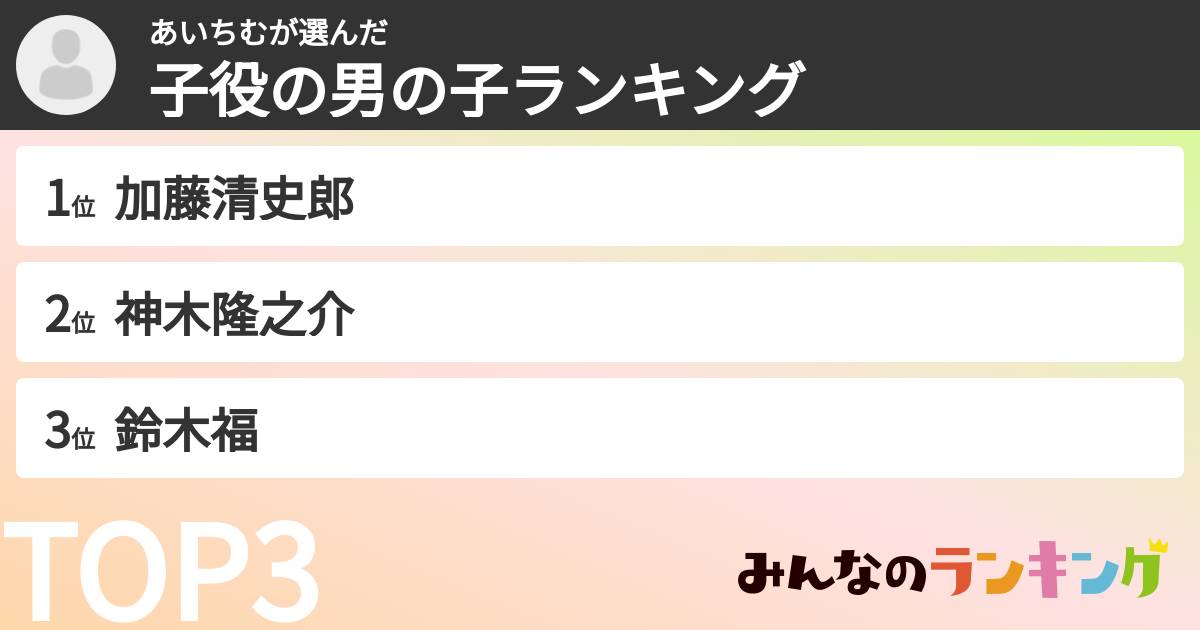 あいちむが選んだ
子役の男の子ランキング

1位 加藤清史郎

2位 神木隆之介

3位 鈴木福

TOP3

みんなのランキング